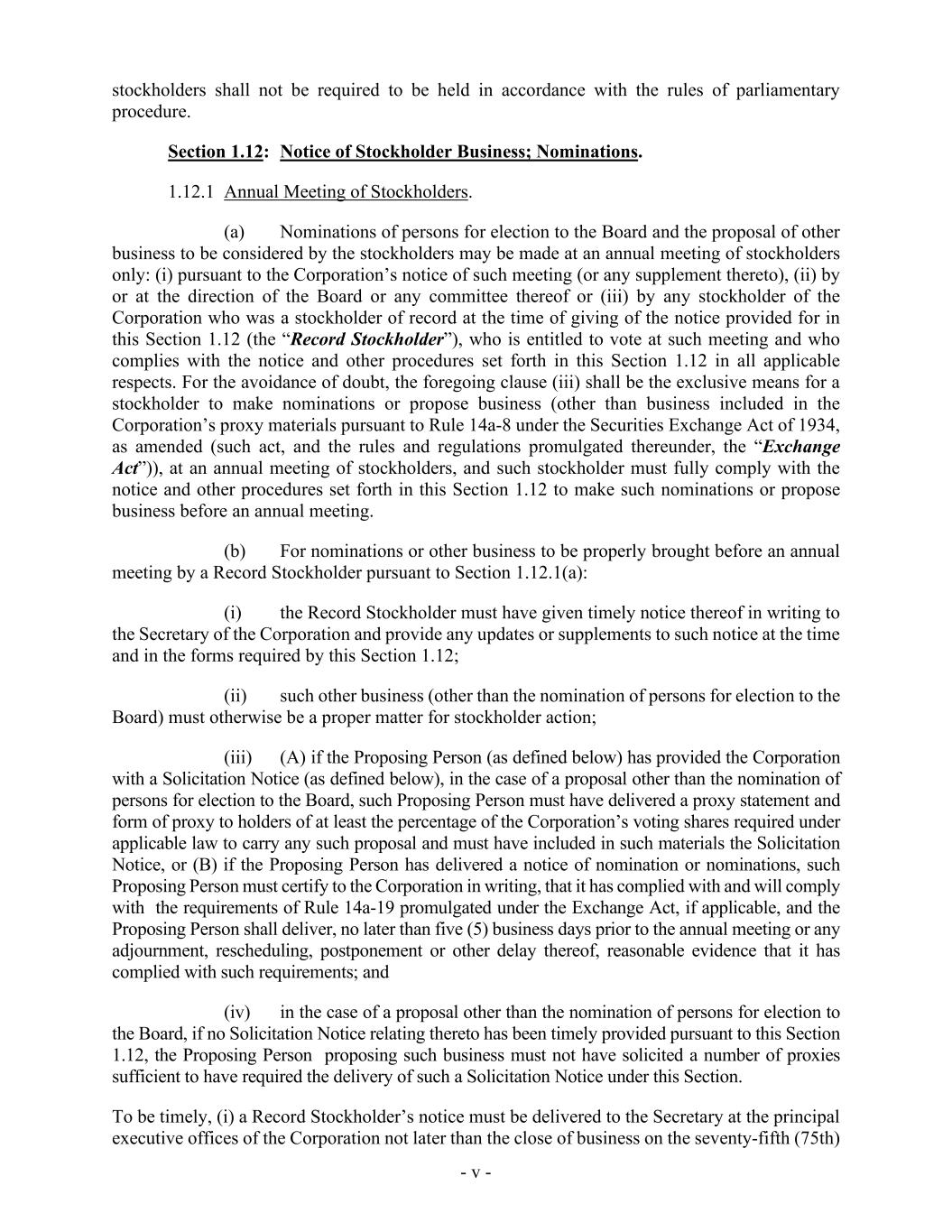 stockholders shall not be required to be held in accordance with the rules of parliamentary procedure.

Section 1.12: Notice of Stockholder Business; Nominations.

1.12.1 Annual Meeting of Stockholders.

(a) Nominations of persons for election to the Board and the proposal of other business to be considered by the stockholders may be made at an annual meeting of stockholders only: (i) pursuant to the Corporation's notice of such meeting (or any supplement thereto), (ii) by or at the direction of the Board or any committee thereof or (iii) by any stockholder of the Corporation who was a stockholder of record at the time of giving of the notice provided for in this Section 1.12 (the "Record Stockholder"), who is entitled to vote at such meeting and who complies with the notice and other procedures set forth in this Section 1.12 in all applicable respects. For the avoidance of doubt, the foregoing clause (iii) shall be the exclusive means for a stockholder to make nominations or propose business (other than business included in the Corporation's proxy materials pursuant to Rule 14a-8 under the Securities Exchange Act of 1934, as amended (such act, and the rules and regulations promulgated thereunder, the "Exchange Act")), at an annual meeting of stockholders, and such stockholder must fully comply with the notice and other procedures set forth in this Section 1.12 to make such nominations or propose business before an annual meeting.

(b) For nominations or other business to be properly brought before an annual meeting by a Record Stockholder pursuant to Section 1.12.1(a):

(i) the Record Stockholder must have given timely notice thereof in writing to the Secretary of the Corporation and provide any updates or supplements to such notice at the time and in the forms required by this Section 1.12;

(ii) such other business (other than the nomination of persons for election to the Board) must otherwise be a proper matter for stockholder action;

(iii) (A) if the Proposing Person (as defined below) has provided the Corporation with a Solicitation Notice (as defined below), in the case of a proposal other than the nomination of persons for election to the Board, such Proposing Person must have delivered a proxy statement and form of proxy to holders of at least the percentage of the Corporation's voting shares required under applicable law to carry any such proposal and must have included in such materials the Solicitation Notice, or (B) if the Proposing Person has delivered a notice of nomination or nominations, such Proposing Person must certify to the Corporation in writing, that it has complied with and will comply with the requirements of Rule 14a-19 promulgated under the Exchange Act, if applicable, and the Proposing Person shall deliver, no later than five (5) business days prior to the annual meeting or any adjournment, rescheduling, postponement or other delay thereof, reasonable evidence that it has complied with such requirements; and

(iv) in the case of a proposal other than the nomination of persons for election to the Board, if no Solicitation Notice relating thereto has been timely provided pursuant to this Section 1.12, the Proposing Person proposing such business must not have solicited a number of proxies sufficient to have required the delivery of such a Solicitation Notice under this Section.

To be timely, (i) a Record Stockholder's notice must be delivered to the Secretary at the principal executive offices of the Corporation not later than the close of business on the seventy-fifth (75th)

- v -